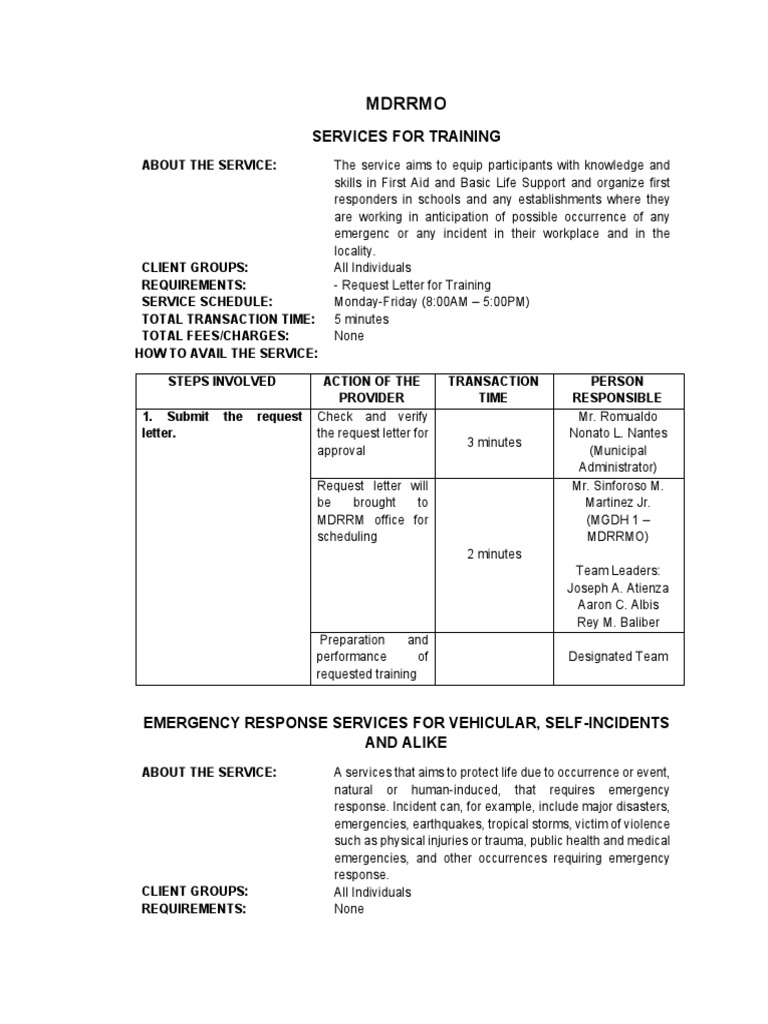 MDRRMO

SERVICES FOR TRAINING

ABOUT THE SERVICE: The service aims to equip participants with knowledge and skills in First Aid and Basic Life Support and organize first responders in schools and any establishments where they are working in anticipation of possible occurrence of any emergenc or any incident in their workplace and in the locality.

CLIENT GROUPS: All Individuals
REQUIREMENTS: - Request Letter for Training
SERVICE SCHEDULE: Monday-Friday (8:00AM – 5:00PM)
TOTAL TRANSACTION TIME: 5 minutes
TOTAL FEES/CHARGES: None
HOW TO AVAIL THE SERVICE:

| STEPS INVOLVED | ACTION OF THE PROVIDER | TRANSACTION TIME | PERSON RESPONSIBLE |
|---|---|---|---|
| 1. Submit the request letter. | Check and verify the request letter for approval | 3 minutes | Mr. Romualdo Nonato L. Nantes (Municipal Administrator) |
| | Request letter will be brought to MDRRM office for scheduling | 2 minutes | Mr. Sinforoso M. Martinez Jr. (MGDH 1 – MDRRMO) Team Leaders: Joseph A. Atienza Aaron C. Albis Rey M. Baliber |
| | Preparation and performance of requested training | | Designated Team |

EMERGENCY RESPONSE SERVICES FOR VEHICULAR, SELF-INCIDENTS AND ALIKE

ABOUT THE SERVICE: A services that aims to protect life due to occurrence or event, natural or human-induced, that requires emergency response. Incident can, for example, include major disasters, emergencies, earthquakes, tropical storms, victim of violence such as physical injuries or trauma, public health and medical emergencies, and other occurrences requiring emergency response.

CLIENT GROUPS: All Individuals
REQUIREMENTS: None